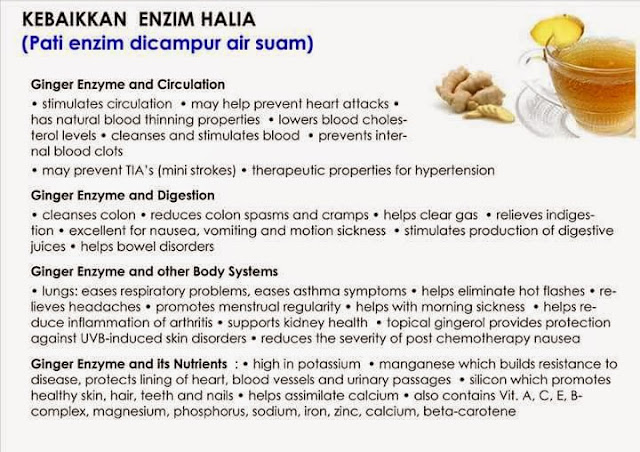 KEBAIKKAN ENZIM HALIA
(Pati enzim dicampur air suam)

Ginger Enzyme and Circulation
• stimulates circulation • may help prevent heart attacks • has natural blood thinning properties • lowers blood cholesterol levels • cleanses and stimulates blood • prevents internal blood clots
• may prevent TIA's (mini strokes) • therapeutic properties for hypertension

Ginger Enzyme and Digestion
• cleanses colon • reduces colon spasms and cramps • helps clear gas • relieves indigestion • excellent for nausea, vomiting and motion sickness • stimulates production of digestive juices • helps bowel disorders

Ginger Enzyme and other Body Systems
• lungs: eases respiratory problems, eases asthma symptoms • helps eliminate hot flashes • relieves headaches • promotes menstrual regularity • helps with morning sickness • helps reduce inflammation of arthritis • supports kidney health • topical gingerol provides protection against UVB-induced skin disorders • reduces the severity of post chemotherapy nausea

Ginger Enzyme and its Nutrients : • high in potassium • manganese which builds resistance to disease, protects lining of heart, blood vessels and urinary passages • silicon which promotes healthy skin, hair, teeth and nails • helps assimilate calcium • also contains Vit. A, C, E, B-complex, magnesium, phosphorus, sodium, iron, zinc, calcium, beta-carotene